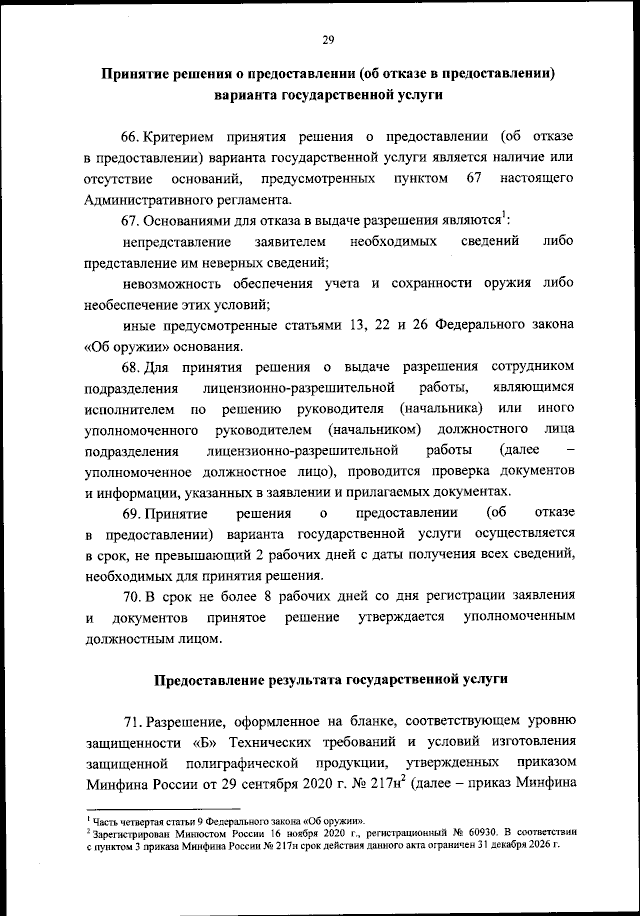 29

Принятие решения о предоставлении (об отказе в предоставлении) варианта государственной услуги

66. Критерием принятия решения о предоставлении (об отказе в предоставлении) варианта государственной услуги является наличие или отсутствие оснований, предусмотренных пунктом 67 настоящего Административного регламента.

67. Основаниями для отказа в выдаче разрешения являются$^1$:

непредставление заявителем необходимых сведений либо представление им неверных сведений;

невозможность обеспечения учета и сохранности оружия либо необеспечение этих условий;

иные предусмотренные статьями 13, 22 и 26 Федерального закона «Об оружии» основания.

68. Для принятия решения о выдаче разрешения сотрудником подразделения лицензионно-разрешительной работы, являющимся исполнителем по решению руководителя (начальника) или иного уполномоченного руководителем (начальником) должностного лица подразделения лицензионно-разрешительной работы (далее – уполномоченное должностное лицо), проводится проверка документов и информации, указанных в заявлении и прилагаемых документах.

69. Принятие решения о предоставлении (об отказе в предоставлении) варианта государственной услуги осуществляется в срок, не превышающий 2 рабочих дней с даты получения всех сведений, необходимых для принятия решения.

70. В срок не более 8 рабочих дней со дня регистрации заявления и документов принятое решение утверждается уполномоченным должностным лицом.

Предоставление результата государственной услуги

71. Разрешение, оформленное на бланке, соответствующем уровню защищенности «Б» Технических требований и условий изготовления защищенной полиграфической продукции, утвержденных приказом Минфина России от 29 сентября 2020 г. № 217н$^2$ (далее – приказ Минфина

$^1$ Часть четвертая статьи 9 Федерального закона «Об оружии».
$^2$ Зарегистрирован Минюстом России 16 ноября 2020 г., регистрационный № 60930. В соответствии с пунктом 3 приказа Минфина России № 217н срок действия данного акта ограничен 31 декабря 2026 г.